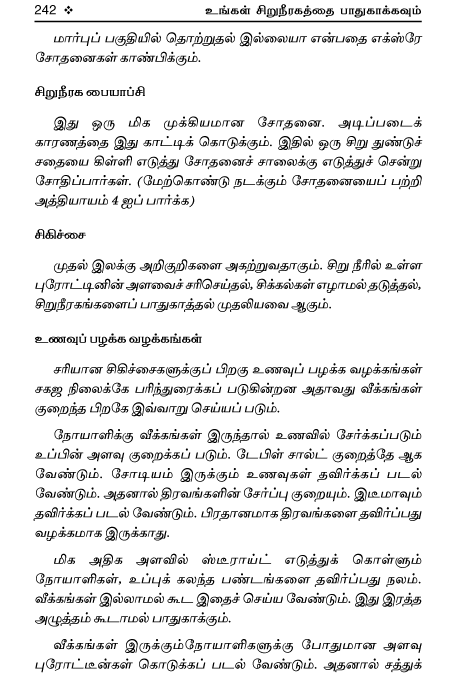 242 ❖ உங்கள் சிறுநீரகத்தை பாதுகாக்கவும்

மார்புப் பகுதியில் தொற்றுதல் இல்லையா என்பதை எக்ஸ்ரே சோதனைகள் காண்பிக்கும்.

சிறுநீரக பையாப்சி

இது ஒரு மிக முக்கியமான சோதனை. அடிப்படைக் காரணத்தை இது காட்டிக் கொடுக்கும். இதில் ஒரு சிறு துண்டுச் சதையை கிள்ளி எடுத்து சோதனைச் சாலைக்கு எடுத்துச் சென்று சோதிப்பார்கள். (மேற்கொண்டு நடக்கும் சோதனையைப் பற்றி அத்தியாயம் 4 ஐப் பார்க்க)

சிகிச்சை

முதல் இலக்கு அறிகுறிகளை அகற்றுவதாகும். சிறு நீரில் உள்ள புரோட்டினின் அளவைச் சரிசெய்தல், சிக்கல்கள் எழாமல் தடுத்தல், சிறுநீரகங்களைப் பாதுகாத்தல் முதலியவை ஆகும்.

உணவுப் பழக்க வழக்கங்கள்

சரியான சிகிச்சைகளுக்குப் பிறகு உணவுப் பழக்க வழக்கங்கள் சகஜ நிலைக்கே பரிந்துரைக்கப் படுகின்றன அதாவது வீக்கங்கள் குறைந்த பிறகே இவ்வாறு செய்யப் படும்.

நோயாளிக்கு வீக்கங்கள் இருந்தால் உணவில் சேர்க்கப்படும் உப்பின் அளவு குறைக்கப் படும். டேபிள் சால்ட் குறைத்தே ஆக வேண்டும். சோடியம் இருக்கும் உணவுகள் தவிர்க்கப் படல் வேண்டும். அதனால் திரவங்களின் சேர்ப்பு குறையும். இடீமாவும் தவிர்க்கப் படல் வேண்டும். பிரதானமாக திரவங்களை தவிர்ப்பது வழக்கமாக இருக்காது.

மிக அதிக அளவில் ஸ்டீராய்ட் எடுத்துக் கொள்ளும் நோயாளிகள், உப்புக் கலந்த பண்டங்களை தவிர்ப்பது நலம். வீக்கங்கள் இல்லாமல் கூட இதைச் செய்ய வேண்டும். இது இரத்த அழுத்தம் கூடாமல் பாதுகாக்கும்.

வீக்கங்கள் இருக்கும்நோயாளிகளுக்கு போதுமான அளவு புரோட்டீன்கள் கொடுக்கப் படல் வேண்டும். அதனால் சத்துக்